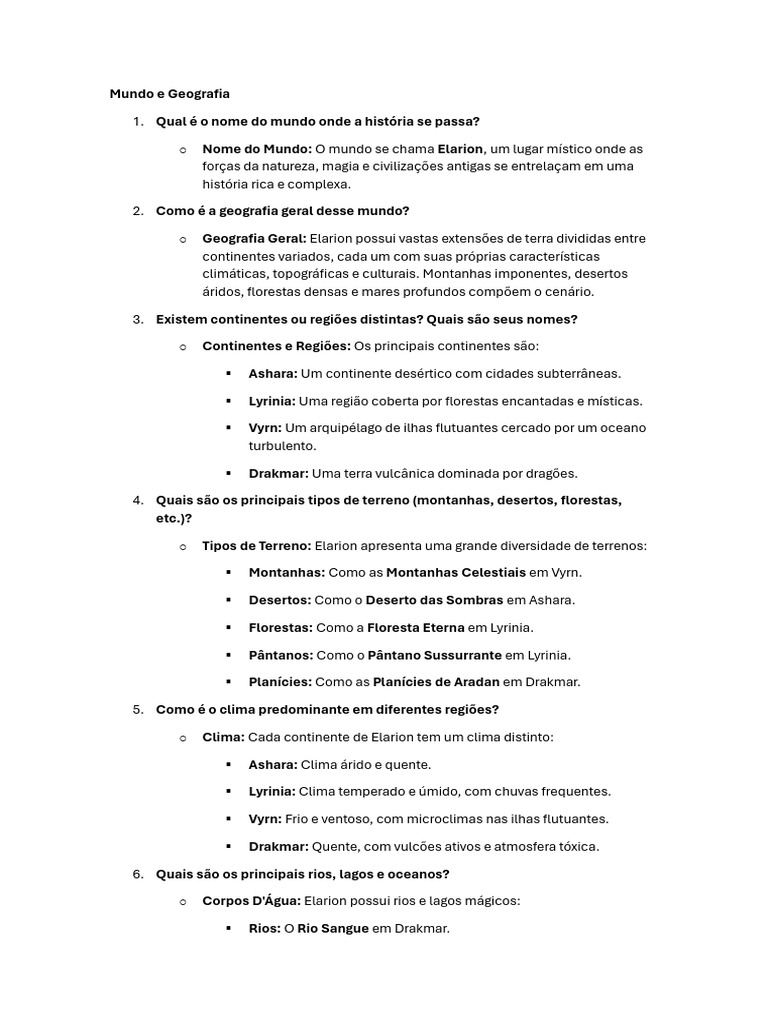 Mundo e Geografia

1. Qual é o nome do mundo onde a história se passa?

o Nome do Mundo: O mundo se chama Elarion, um lugar místico onde as forças da natureza, magia e civilizações antigas se entrelaçam em uma história rica e complexa.

2. Como é a geografia geral desse mundo?

o Geografia Geral: Elarion possui vastas extensões de terra divididas entre continentes variados, cada um com suas próprias características climáticas, topográficas e culturais. Montanhas imponentes, desertos áridos, florestas densas e mares profundos compõem o cenário.

3. Existem continentes ou regiões distintas? Quais são seus nomes?

o Continentes e Regiões: Os principais continentes são:

▪ Ashara: Um continente desértico com cidades subterrâneas.

▪ Lyrinia: Uma região coberta por florestas encantadas e místicas.

▪ Vyrn: Um arquipélago de ilhas flutuantes cercado por um oceano turbulento.

▪ Drakmar: Uma terra vulcânica dominada por dragões.

4. Quais são os principais tipos de terreno (montanhas, desertos, florestas, etc.)?

o Tipos de Terreno: Elarion apresenta uma grande diversidade de terrenos:

▪ Montanhas: Como as Montanhas Celestiais em Vyrn.

▪ Desertos: Como o Deserto das Sombras em Ashara.

▪ Florestas: Como a Floresta Eterna em Lyrinia.

▪ Pântanos: Como o Pântano Sussurrante em Lyrinia.

▪ Planícies: Como as Planícies de Aradan em Drakmar.

5. Como é o clima predominante em diferentes regiões?

o Clima: Cada continente de Elarion tem um clima distinto:

▪ Ashara: Clima árido e quente.

▪ Lyrinia: Clima temperado e úmido, com chuvas frequentes.

▪ Vyrn: Frio e ventoso, com microclimas nas ilhas flutuantes.

▪ Drakmar: Quente, com vulcões ativos e atmosfera tóxica.

6. Quais são os principais rios, lagos e oceanos?

o Corpos D'Água: Elarion possui rios e lagos mágicos:

▪ Rios: O Rio Sangue em Drakmar.